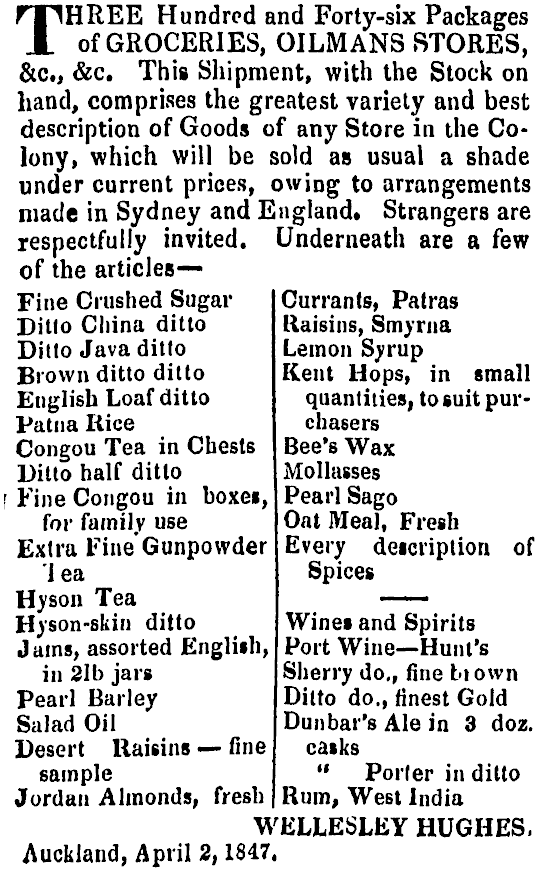 THREE Hundred and Forty-six Packages of GROCERIES, OILMANS STORES, &c., &c. This Shipment, with the Stock on hand, comprises the greatest variety and best description of Goods of any Store in the Colony, which will be sold as usual a shade under current prices, owing to arrangements made in Sydney and England. Strangers are respectfully invited. Underneath are a few of the articles—

Fine Crushed Sugar
Ditto China ditto
Ditto Java ditto
Brown ditto ditto
English Loaf ditto
Patna Rice
Congou Tea in Chests
Ditto half ditto
Fine Congou in boxes, for family use
Extra Fine Gunpowder Tea
Hyson Tea
Hyson-skin ditto
Jams, assorted English, in 2lb jars
Pearl Barley
Salad Oil
Desert Raisins — fine sample
Jordan Almonds, fresh

Currants, Patras
Raisins, Smyrna
Lemon Syrup
Kent Hops, in small quantities, to suit purchasers
Bee's Wax
Mollasses
Pearl Sago
Oat Meal, Fresh
Every description of Spices

Wines and Spirits
Port Wine—Hunt's
Sherry do., fine brown
Ditto do., finest Gold
Dunbar's Ale in 3 doz. casks
" Porter in ditto
Rum, West India

WELLESLEY HUGHES.
Auckland, April 2, 1847.